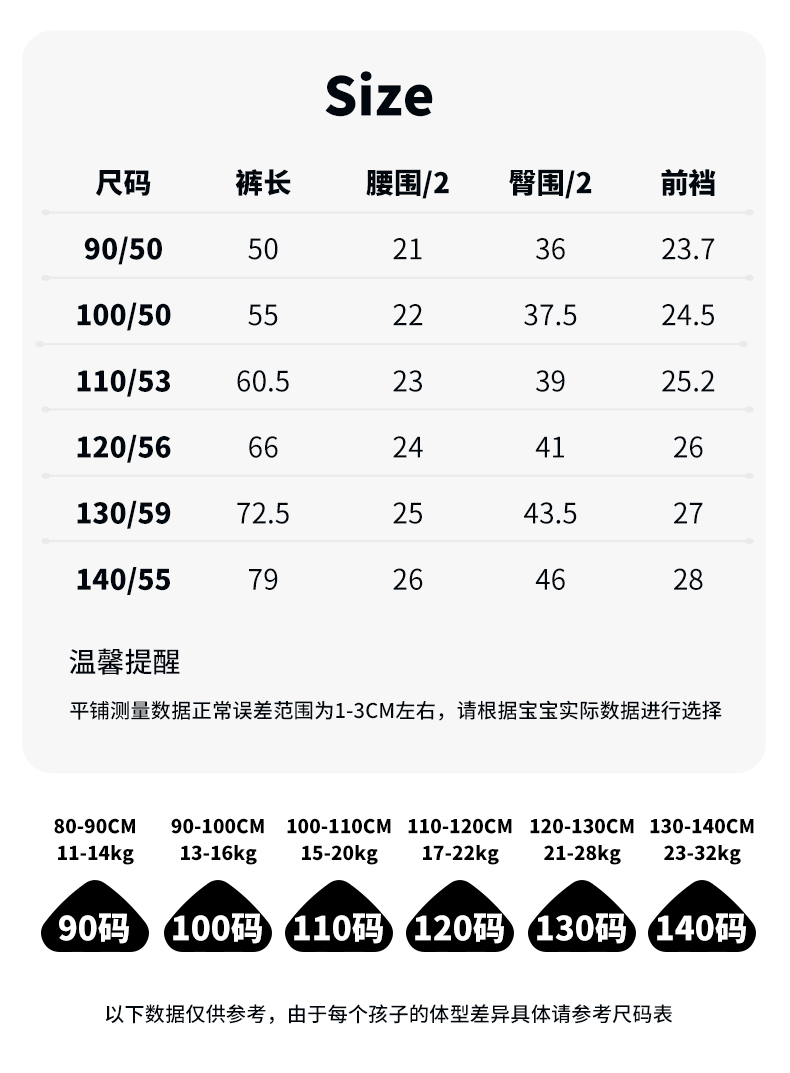 Size

| 尺码 | 裤长 | 腰围/2 | 臀围/2 | 前裆 |
|---|---|---|---|---|
| 90/50 | 50 | 21 | 36 | 23.7 |
| 100/50 | 55 | 22 | 37.5 | 24.5 |
| 110/53 | 60.5 | 23 | 39 | 25.2 |
| 120/56 | 66 | 24 | 41 | 26 |
| 130/59 | 72.5 | 25 | 43.5 | 27 |
| 140/55 | 79 | 26 | 46 | 28 |

温馨提醒

平铺测量数据正常误差范围为1-3CM左右，请根据宝宝实际数据进行选择

80-90CM
11-14kg
90码

90-100CM
13-16kg
100码

100-110CM
15-20kg
110码

110-120CM
17-22kg
120码

120-130CM
21-28kg
130码

130-140CM
23-32kg
140码

以下数据仅供参考，由于每个孩子的体型差异具体请参考尺码表